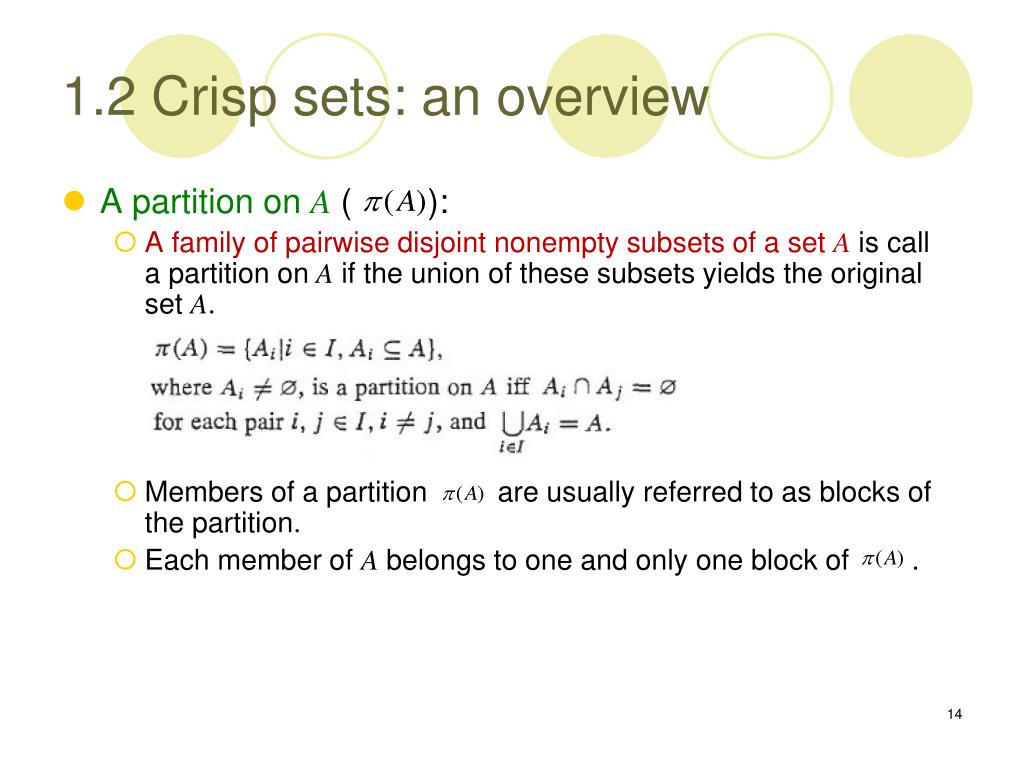 1.2 Crisp sets: an overview

A partition on $A$ ( $\pi(A)$):

A family of pairwise disjoint nonempty subsets of a set $A$ is call a partition on $A$ if the union of these subsets yields the original set $A$.

$\pi(A) = \{A_i | i \in I, A_i \subseteq A\}$,
where $A_i \neq \varnothing$, is a partition on $A$ iff $A_i \cap A_j = \varnothing$ for each pair $i, j \in I, i \neq j$, and $\bigcup_{i \in I} A_i = A$.

Members of a partition $\pi(A)$ are usually referred to as blocks of the partition.

Each member of $A$ belongs to one and only one block of $\pi(A)$ .

14